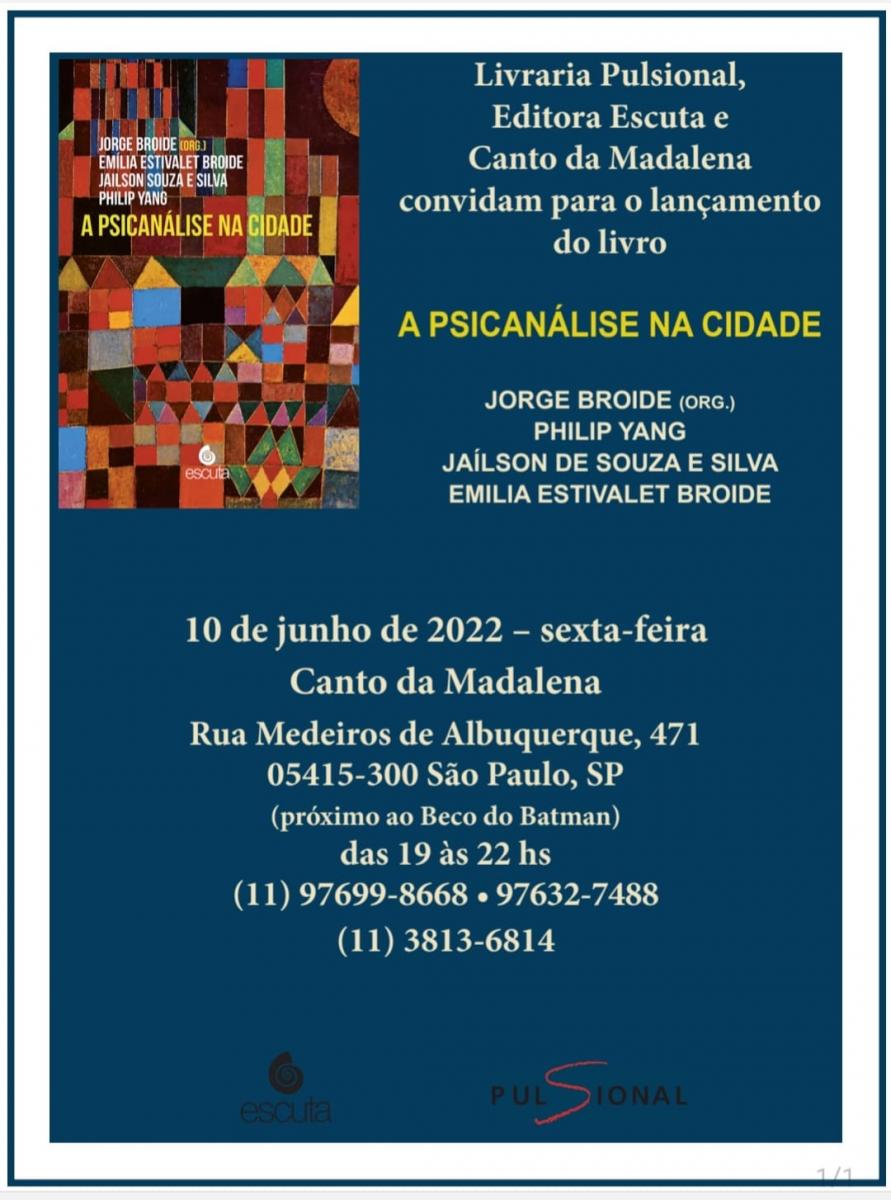 JORGE BROIDE (ORG.)
EMÍLIA ESTIVALET BROIDE
JAILSON SOUZA E SILVA
PHILIP YANG

A PSICANÁLISE NA CIDADE

escuta

Livraria Pulsional, Editora Escuta e Canto da Madalena convidam para o lançamento do livro

A PSICANÁLISE NA CIDADE

JORGE BROIDE (ORG.)
PHILIP YANG
JAÍLSON DE SOUZA E SILVA
EMILIA ESTIVALET BROIDE

10 de junho de 2022 – sexta-feira
Canto da Madalena
Rua Medeiros de Albuquerque, 471
05415-300 São Paulo, SP
(próximo ao Beco do Batman)
das 19 às 22 hs
(11) 97699-8668 • 97632-7488
(11) 3813-6814

escuta

PULSIONAL

1/1